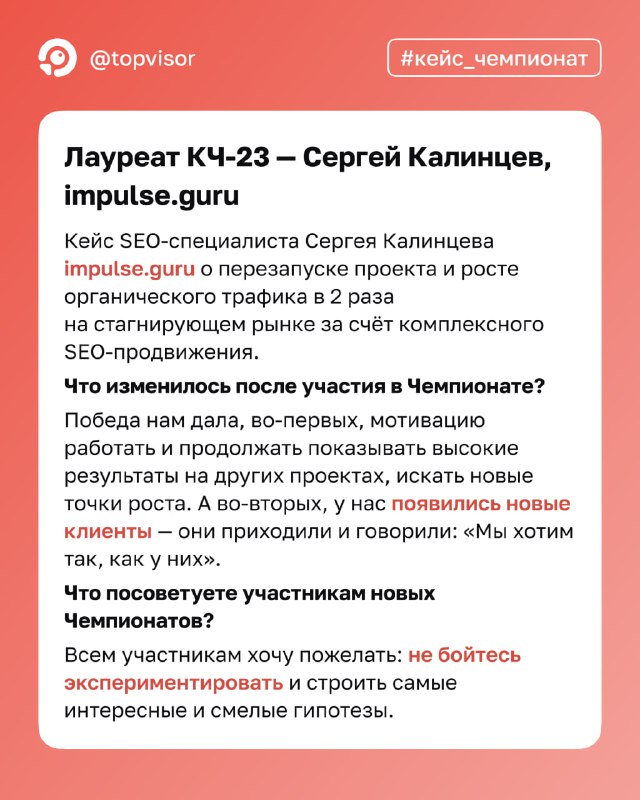 @topvisor

#кейс_чемпионат

Лауреат КЧ-23 — Сергей Калинцев, impulse.guru

Кейс SEO-специалиста Сергея Калинцева impulse.guru о перезапуске проекта и росте органического трафика в 2 раза на стагнирующем рынке за счёт комплексного SEO-продвижения.

Что изменилось после участия в Чемпионате?

Победа нам дала, во-первых, мотивацию работать и продолжать показывать высокие результаты на других проектах, искать новые точки роста. А во-вторых, у нас появились новые клиенты — они приходили и говорили: «Мы хотим так, как у них».

Что посоветуете участникам новых Чемпионатов?

Всем участникам хочу пожелать: не бойтесь экспериментировать и строить самые интересные и смелые гипотезы.